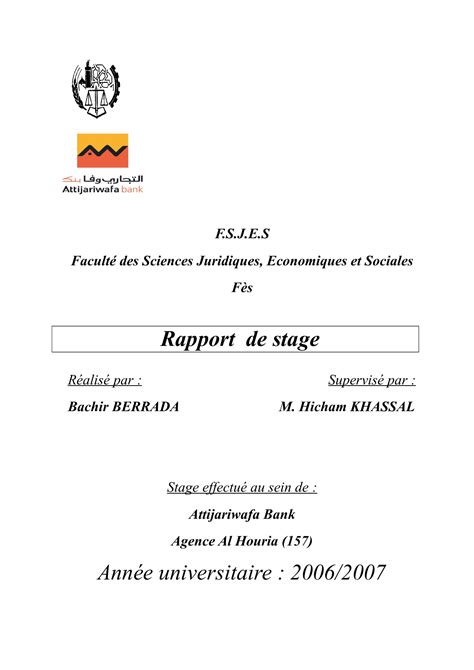 التجاري وفا بنك
Attijariwafa bank

F.S.J.E.S

Faculté des Sciences Juridiques, Economiques et Sociales

Fès

Rapport de stage

Réalisé par :
Bachir BERRADA

Supervisé par :
M. Hicham KHASSAL

Stage effectué au sein de :

Attijariwafa Bank

Agence Al Houria (157)

Année universitaire : 2006/2007